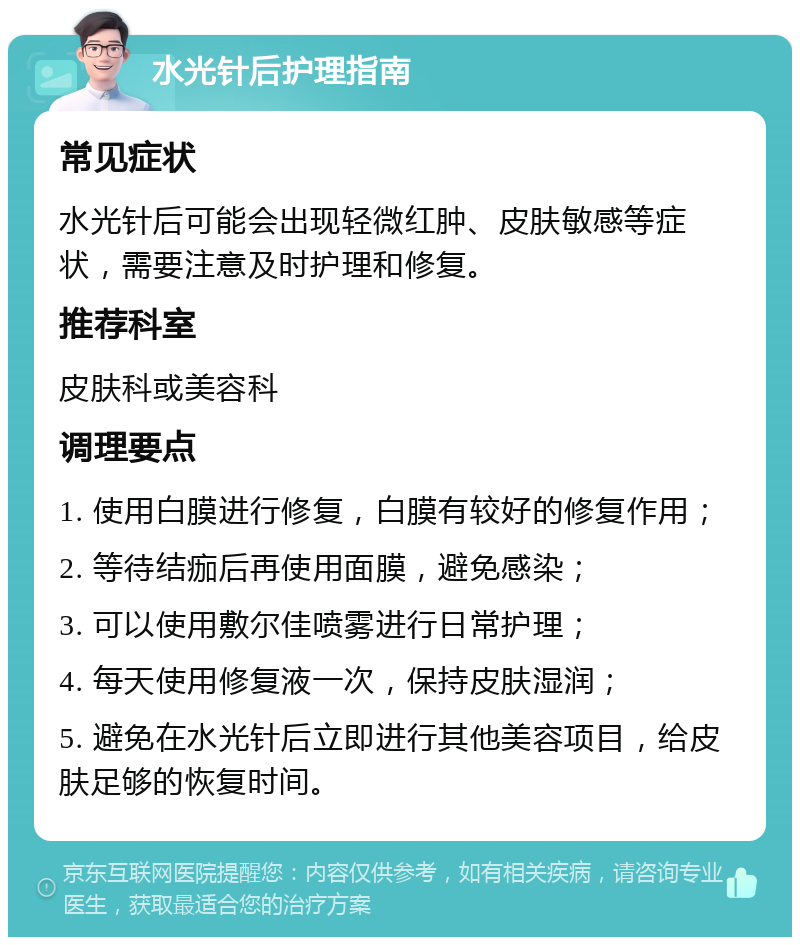 水光针后护理指南

常见症状

水光针后可能会出现轻微红肿、皮肤敏感等症状，需要注意及时护理和修复。

推荐科室

皮肤科或美容科

调理要点

1. 使用白膜进行修复，白膜有较好的修复作用；

2. 等待结痂后再使用面膜，避免感染；

3. 可以使用敷尔佳喷雾进行日常护理；

4. 每天使用修复液一次，保持皮肤湿润；

5. 避免在水光针后立即进行其他美容项目，给皮肤足够的恢复时间。

京东互联网医院提醒您：内容仅供参考，如有相关疾病，请咨询专业医生，获取最适合您的治疗方案